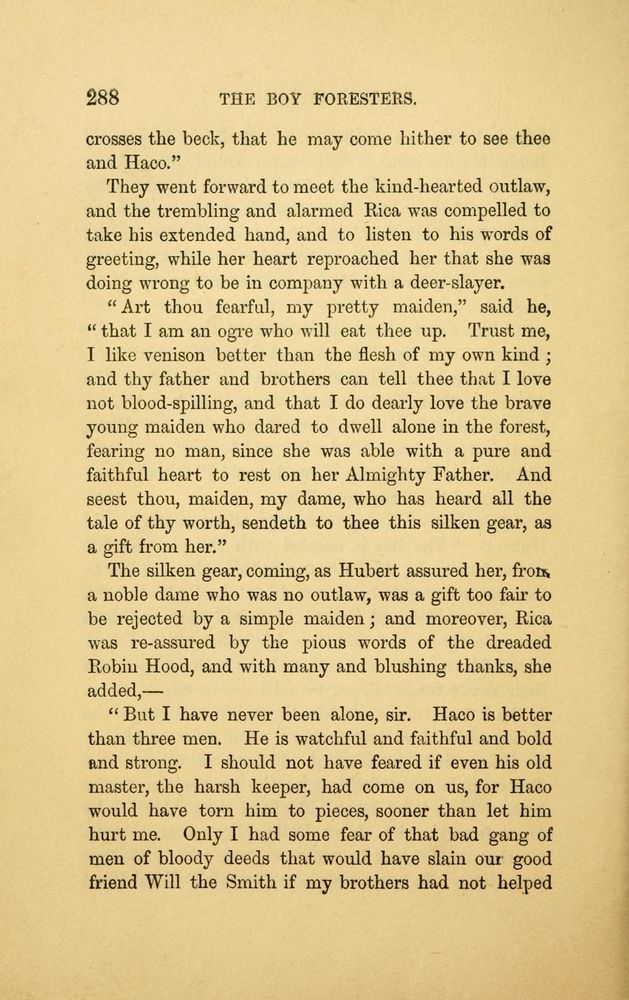 288 THE BOY FORESTERS.

crosses the beck, that he may come hither to see thee and Haco."

They went forward to meet the kind-hearted outlaw, and the trembling and alarmed Rica was compelled to take his extended hand, and to listen to his words of greeting, while her heart reproached her that she was doing wrong to be in company with a deer-slayer.

"Art thou fearful, my pretty maiden," said he, "that I am an ogre who will eat thee up. Trust me, I like venison better than the flesh of my own kind; and thy father and brothers can tell thee that I love not blood-spilling, and that I do dearly love the brave young maiden who dared to dwell alone in the forest, fearing no man, since she was able with a pure and faithful heart to rest on her Almighty Father. And seest thou, maiden, my dame, who has heard all the tale of thy worth, sendeth to thee this silken gear, as a gift from her."

The silken gear, coming, as Hubert assured her, from a noble dame who was no outlaw, was a gift too fair to be rejected by a simple maiden; and moreover, Rica was re-assured by the pious words of the dreaded Robin Hood, and with many and blushing thanks, she added,—

"But I have never been alone, sir. Haco is better than three men. He is watchful and faithful and bold and strong. I should not have feared if even his old master, the harsh keeper, had come on us, for Haco would have torn him to pieces, sooner than let him hurt me. Only I had some fear of that bad gang of men of bloody deeds that would have slain our good friend Will the Smith if my brothers had not helped